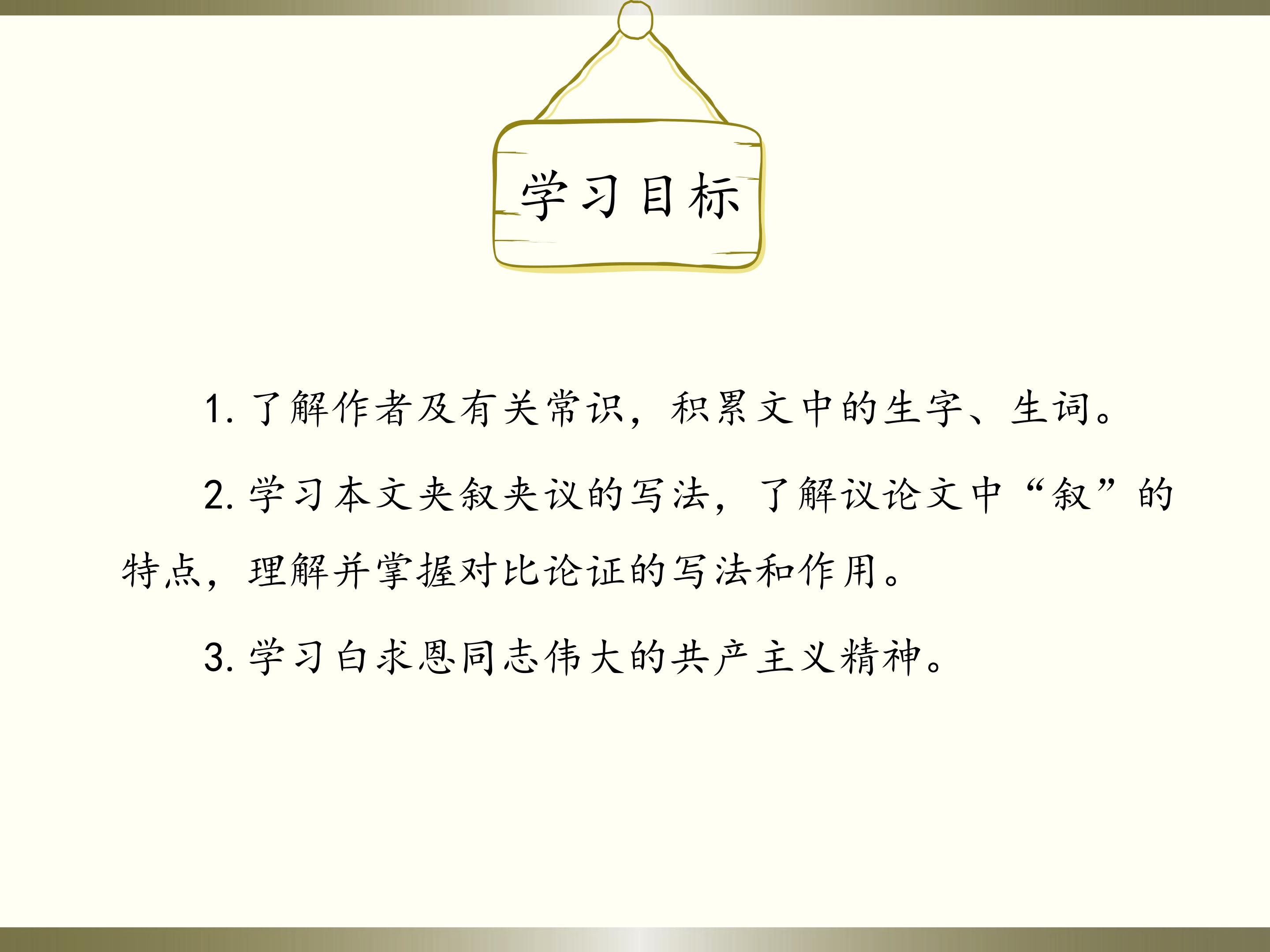 学习目标

1.了解作者及有关常识，积累文中的生字、生词。

2.学习本文夹叙夹议的写法，了解议论文中“叙”的特点，理解并掌握对比论证的写法和作用。

3.学习白求恩同志伟大的共产主义精神。